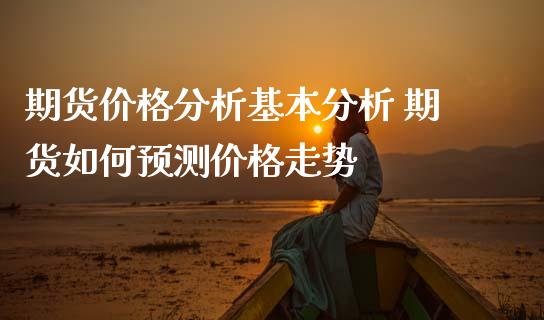 期货价格分析基本分析 期货如何预测价格走势